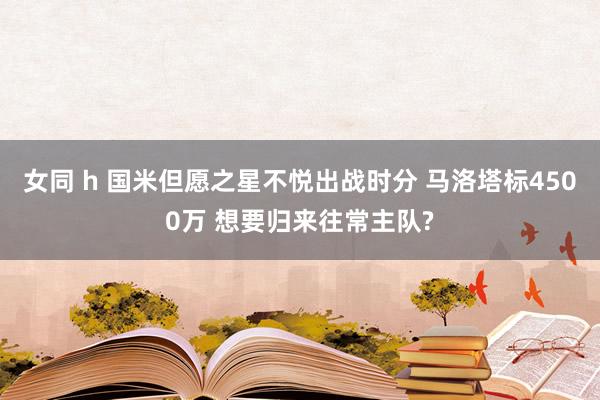 女同 h 国米但愿之星不悦出战时分 马洛塔标4500万 想要归来往常主队?